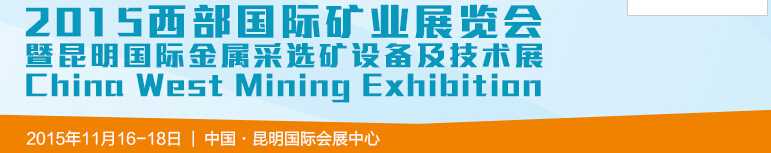 2015西部国际矿业展览会
暨昆明国际金属采选矿设备及技术展
China West Mining Exhibition

2015年11月16-18日 | 中国 · 昆明国际会展中心